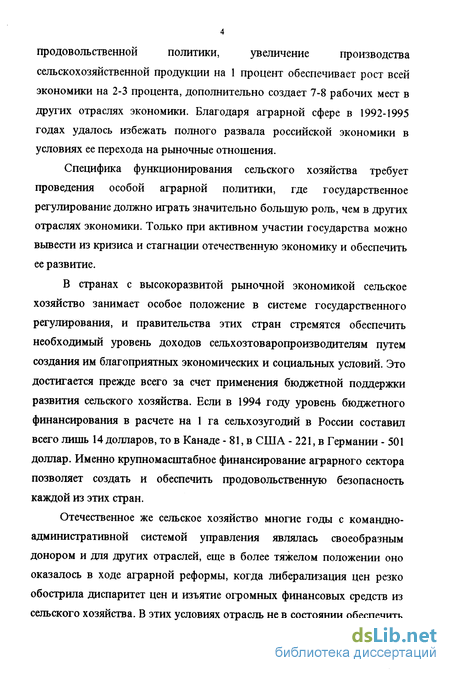 4

продовольственной политики, увеличение производства сельскохозяйственной продукции на 1 процент обеспечивает рост всей экономики на 2-3 процента, дополнительно создает 7-8 рабочих мест в других отраслях экономики. Благодаря аграрной сфере в 1992-1995 годах удалось избежать полного развала российской экономики в условиях ее перехода на рыночные отношения.

Специфика функционирования сельского хозяйства требует проведения особой аграрной политики, где государственное регулирование должно играть значительно большую роль, чем в других отраслях экономики. Только при активном участии государства можно вывести из кризиса и стагнации отечественную экономику и обеспечить ее развитие.

В странах с высокоразвитой рыночной экономикой сельское хозяйство занимает особое положение в системе государственного регулирования, и правительства этих стран стремятся обеспечить необходимый уровень доходов сельхозтоваропроизводителям путем создания им благоприятных экономических и социальных условий. Это достигается прежде всего за счет применения бюджетной поддержки развития сельского хозяйства. Если в 1994 году уровень бюджетного финансирования в расчете на 1 га сельхозугодий в России составил всего лишь 14 долларов, то в Канаде - 81, в США - 221, в Германии - 501 доллар. Именно крупномасштабное финансирование аграрного сектора позволяет создать и обеспечить продовольственную безопасность каждой из этих стран.

Отечественное же сельское хозяйство многие годы с командно-административной системой управления являлась своеобразным донором и для других отраслей, еще в более тяжелом положении оно оказалось в ходе аграрной реформы, когда либерализация цен резко обострила диспаритет цен и изъятие огромных финансовых средств из сельского хозяйства. В этих условиях отрасль не в состоянии обеспечить

dsLib.net
библиотека диссертаций